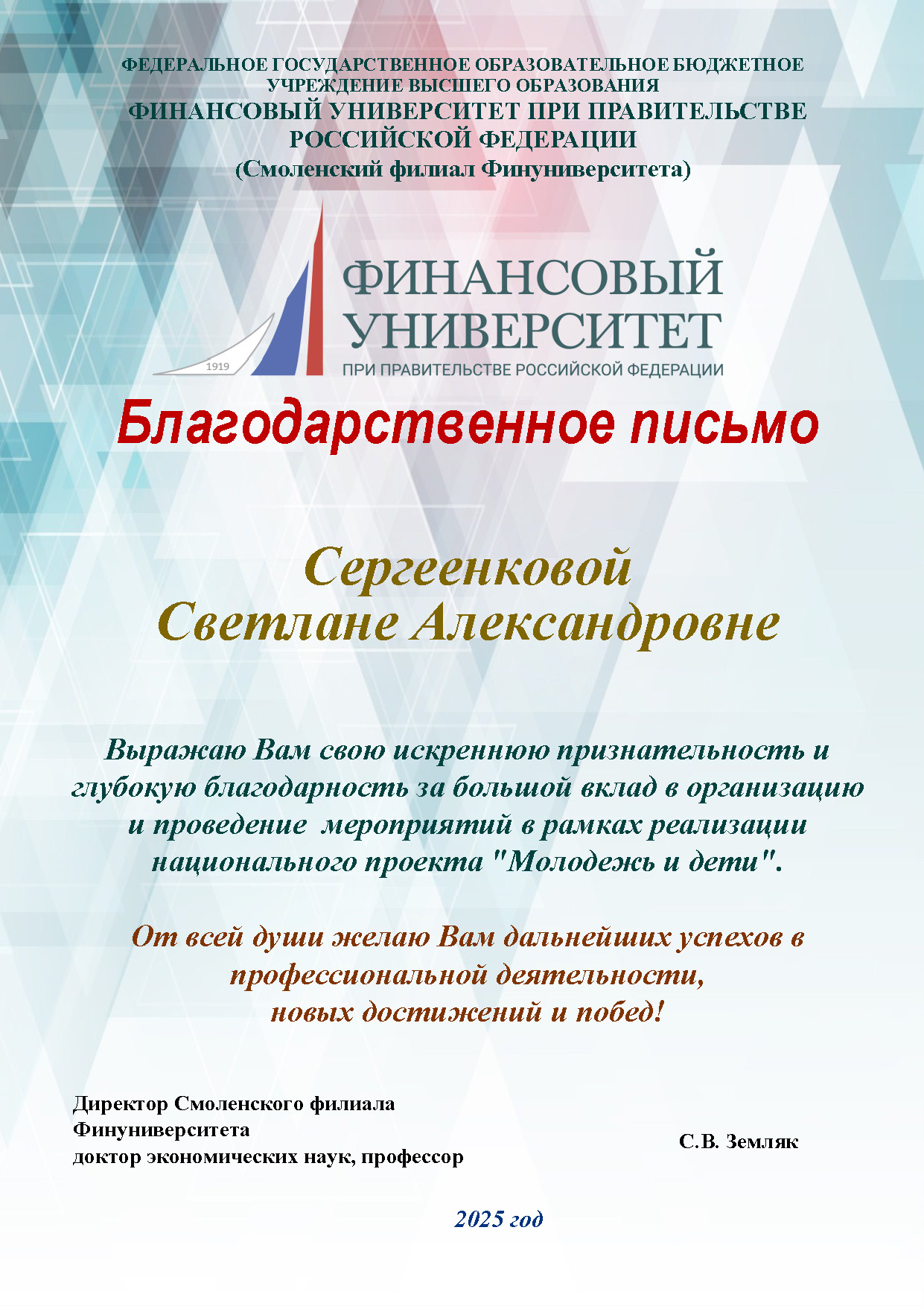 ФЕДЕРАЛЬНОЕ ГОСУДАРСТВЕННОЕ ОБРАЗОВАТЕЛЬНОЕ БЮДЖЕТНОЕ УЧРЕЖДЕНИЕ ВЫСШЕГО ОБРАЗОВАНИЯ
ФИНАНСОВЫЙ УНИВЕРСИТЕТ ПРИ ПРАВИТЕЛЬСТВЕ РОССИЙСКОЙ ФЕДЕРАЦИИ
(Смоленский филиал Финуниверситета)

1919
ФИНАНСОВЫЙ УНИВЕРСИТЕТ
ПРИ ПРАВИТЕЛЬСТВЕ РОССИЙСКОЙ ФЕДЕРАЦИИ

Благодарственное письмо

Сергеенковой
Светлане Александровне

Выражаю Вам свою искреннюю признательность и глубокую благодарность за большой вклад в организацию и проведение мероприятий в рамках реализации национального проекта "Молодежь и дети".

От всей души желаю Вам дальнейших успехов в профессиональной деятельности,
новых достижений и побед!

Директор Смоленского филиала
Финуниверситета
доктор экономических наук, профессор

С.В. Земляк

2025 год